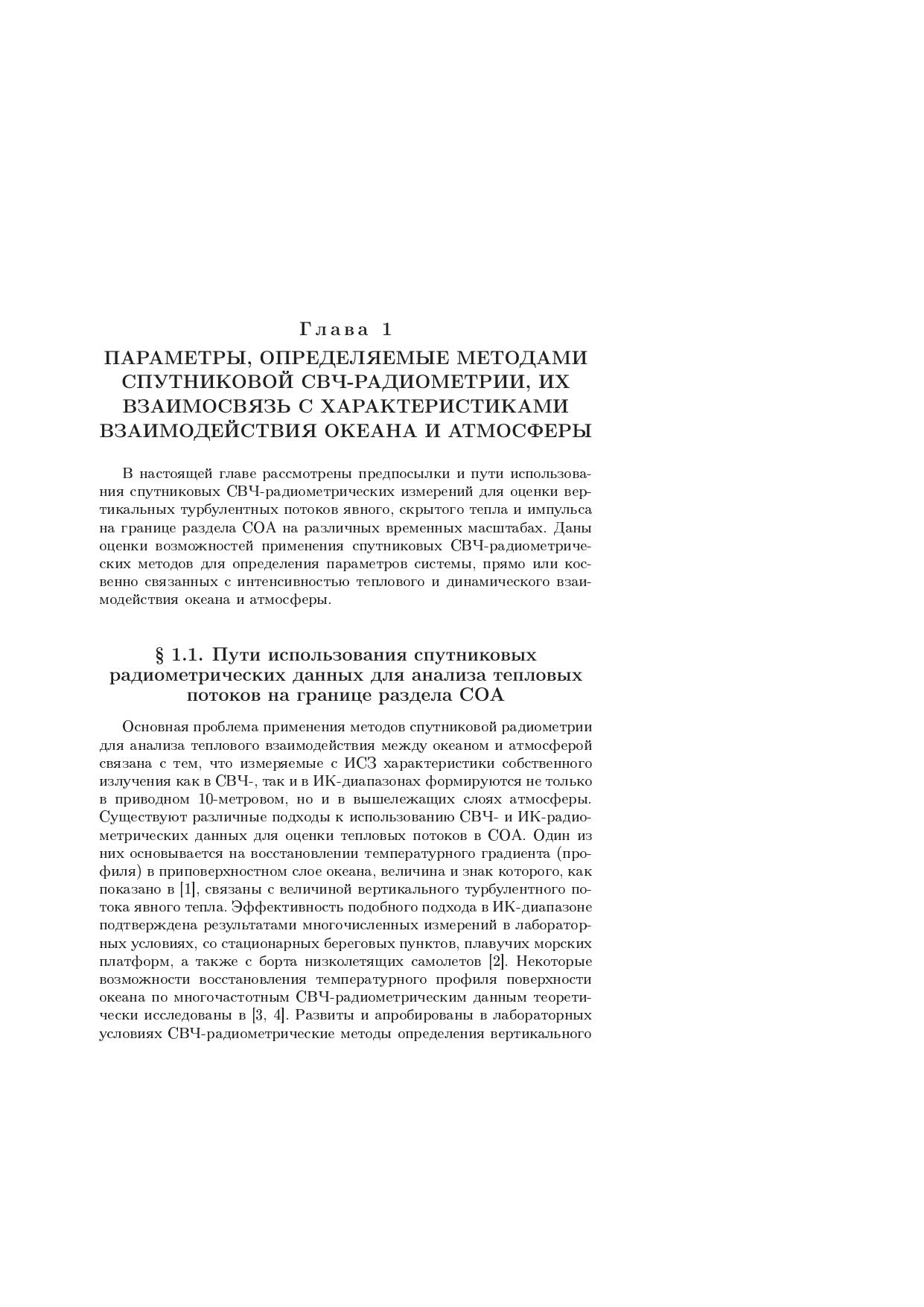 Глава 1

ПАРАМЕТРЫ, ОПРЕДЕЛЯЕМЫЕ МЕТОДАМИ СПУТНИКОВОЙ СВЧ-РАДИОМЕТРИИ, ИХ ВЗАИМОСВЯЗЬ С ХАРАКТЕРИСТИКАМИ ВЗАИМОДЕЙСТВИЯ ОКЕАНА И АТМОСФЕРЫ

В настоящей главе рассмотрены предпосылки и пути использования спутниковых СВЧ-радиометрических измерений для оценки вертикальных турбулентных потоков явного, скрытого тепла и импульса на границе раздела СОА на различных временных масштабах. Даны оценки возможностей применения спутниковых СВЧ-радиометрических методов для определения параметров системы, прямо или косвенно связанных с интенсивностью теплового и динамического взаимодействия океана и атмосферы.

§ 1.1. Пути использования спутниковых радиометрических данных для анализа тепловых потоков на границе раздела СОА

Основная проблема применения методов спутниковой радиометрии для анализа теплового взаимодействия между океаном и атмосферой связана с тем, что измеряемые с ИСЗ характеристики собственного излучения как в СВЧ-, так и в ИК-диапазонах формируются не только в приводном 10-метровом, но и в вышележащих слоях атмосферы. Существуют различные подходы к использованию СВЧ- и ИК-радиометрических данных для оценки тепловых потоков в СОА. Один из них основывается на восстановлении температурного градиента (профиля) в приповерхностном слое океана, величина и знак которого, как показано в [1], связаны с величиной вертикального турбулентного потока явного тепла. Эффективность подобного подхода в ИК-диапазоне подтверждена результатами многочисленных измерений в лабораторных условиях, со стационарных береговых пунктов, плавучих морских платформ, а также с борта низколетящих самолетов [2]. Некоторые возможности восстановления температурного профиля поверхности океана по многочастотным СВЧ-радиометрическим данным теоретически исследованы в [3, 4]. Развиты и апробированы в лабораторных условиях СВЧ-радиометрические методы определения вертикального